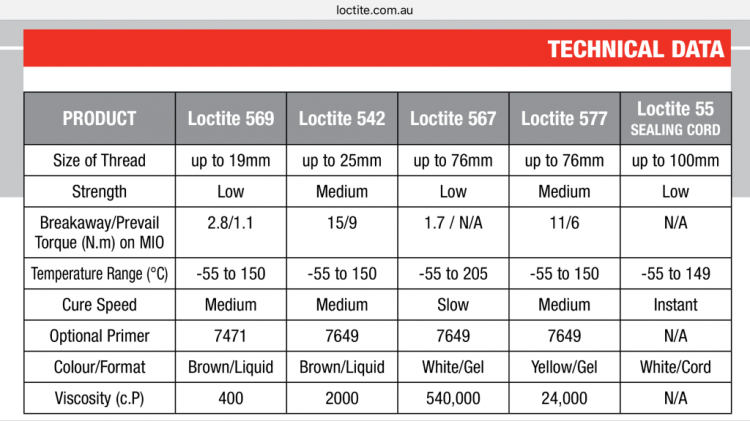 loctite.com.au

TECHNICAL DATA

| PRODUCT | Loctite 569 | Loctite 542 | Loctite 567 | Loctite 577 | Loctite 55 SEALING CORD |
|---|---|---|---|---|---|
| Size of Thread | up to 19mm | up to 25mm | up to 76mm | up to 76mm | up to 100mm |
| Strength | Low | Medium | Low | Medium | Low |
| Breakaway/Prevail Torque (N.m) on MIO | 2.8/1.1 | 15/9 | 1.7 / N/A | 11/6 | N/A |
| Temperature Range (°C) | -55 to 150 | -55 to 150 | -55 to 205 | -55 to 150 | -55 to 149 |
| Cure Speed | Medium | Medium | Slow | Medium | Instant |
| Optional Primer | 7471 | 7649 | 7649 | 7649 | N/A |
| Colour/Format | Brown/Liquid | Brown/Liquid | White/Gel | Yellow/Gel | White/Cord |
| Viscosity (c.P) | 400 | 2000 | 540,000 | 24,000 | N/A |